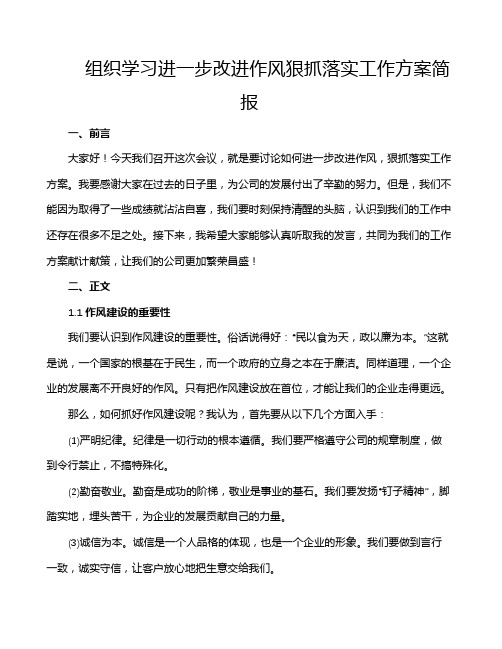 组织学习进一步改进作风狠抓落实工作方案简报

一、前言

大家好！今天我们召开这次会议，就是要讨论如何进一步改进作风，狠抓落实工作方案。我要感谢大家在过去的日子里，为公司的发展付出了辛勤的努力。但是，我们不能因为取得了一些成绩就沾沾自喜，我们要时刻保持清醒的头脑，认识到我们的工作中还存在很多不足之处。接下来，我希望大家能够认真听取我的发言，共同为我们的工作方案献计献策，让我们的公司更加繁荣昌盛！

二、正文

1.1 作风建设的重要性

我们要认识到作风建设的重要性。俗话说得好："民以食为天，政以廉为本。"这就是说，一个国家的根基在于民生，而一个政府的立身之本在于廉洁。同样道理，一个企业的发展离不开良好的作风。只有把作风建设放在首位，才能让我们的企业走得更远。

那么，如何抓好作风建设呢？我认为，首先要从以下几个方面入手：

⑴严明纪律。纪律是一切行动的根本遵循。我们要严格遵守公司的规章制度，做到令行禁止，不搞特殊化。

⑵勤奋敬业。勤奋是成功的阶梯，敬业是事业的基石。我们要发扬"钉子精神"，脚踏实地，埋头苦干，为企业的发展贡献自己的力量。

⑶诚信为本。诚信是一个人品格的体现，也是一个企业的形象。我们要做到言行一致，诚实守信，让客户放心地把生意交给我们。